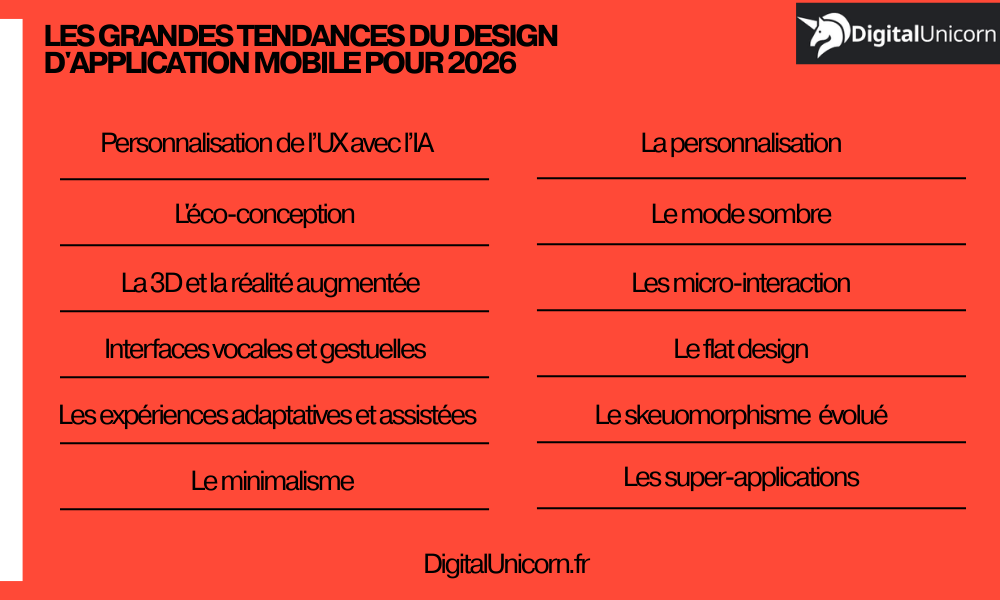 LES GRANDES TENDANCES DU DESIGN D'APPLICATION MOBILE POUR 2026

DigitalUnicorn

Personnalisation de l'UX avec l'IA

L'éco-conception

La 3D et la réalité augmentée

Interfaces vocales et gestuelles

Les expériences adaptatives et assistées

Le minimalisme

La personnalisation

Le mode sombre

Les micro-interaction

Le flat design

Le skeuomorphisme évolué

Les super-applications

DigitalUnicorn.fr